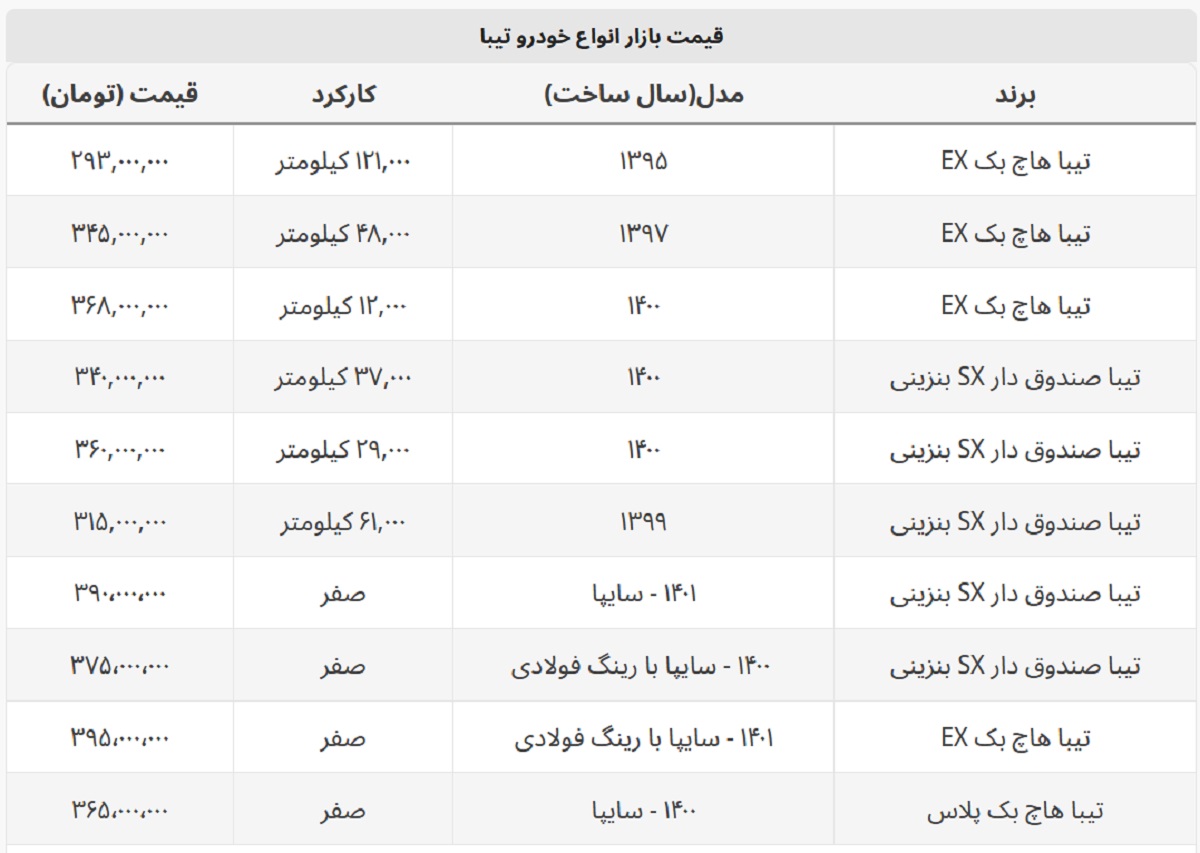 قیمت بازار انواع خودرو تیبا

| برند | مدل(سال ساخت) | کارکرد | قیمت (تومان) |
|---|---|---|---|
| تیبا هاچ بک EX | ۱۳۹۵ | ۱۲۱,۰۰۰ کیلومتر | ۲۹۳,۰۰۰,۰۰۰ |
| تیبا هاچ بک EX | ۱۳۹۷ | ۴۸,۰۰۰ کیلومتر | ۳۴۵,۰۰۰,۰۰۰ |
| تیبا هاچ بک EX | ۱۴۰۰ | ۱۲,۰۰۰ کیلومتر | ۳۶۸,۰۰۰,۰۰۰ |
| تیبا صندوق دار SX بنزینی | ۱۴۰۰ | ۳۷,۰۰۰ کیلومتر | ۳۴۰,۰۰۰,۰۰۰ |
| تیبا صندوق دار SX بنزینی | ۱۴۰۰ | ۲۹,۰۰۰ کیلومتر | ۳۶۰,۰۰۰,۰۰۰ |
| تیبا صندوق دار SX بنزینی | ۱۳۹۹ | ۶۱,۰۰۰ کیلومتر | ۳۱۵,۰۰۰,۰۰۰ |
| تیبا صندوق دار SX بنزینی | ۱۴۰۱ - سایپا | صفر | ۳۹۰,۰۰۰,۰۰۰ |
| تیبا صندوق دار SX بنزینی | ۱۴۰۰ - سایپا با رینگ فولادی | صفر | ۳۷۵,۰۰۰,۰۰۰ |
| تیبا هاچ بک EX | ۱۴۰۱ - سایپا با رینگ فولادی | صفر | ۳۹۵,۰۰۰,۰۰۰ |
| تیبا هاچ بک پلاس | ۱۴۰۰ - سایپا | صفر | ۳۶۵,۰۰۰,۰۰۰ |